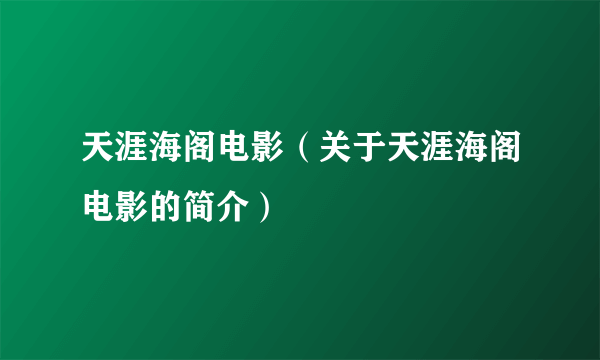 天涯海阁电影（关于天涯海阁电影的简介）